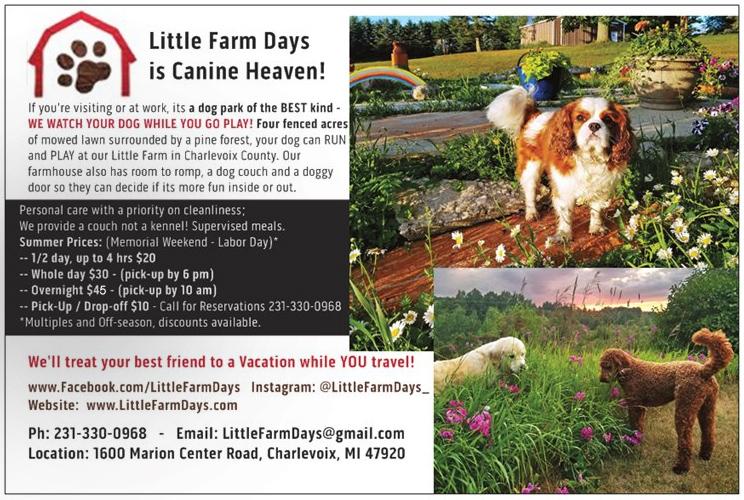 Little Farm Days is Canine Heaven!

If you're visiting or at work, its a dog park of the BEST kind - WE WATCH YOUR DOG WHILE YOU GO PLAY! Four fenced acres of mowed lawn surrounded by a pine forest, your dog can RUN and PLAY at our Little Farm in Charlevoix County. Our farmhouse also has room to romp, a dog couch and a doggy door so they can decide if its more fun inside or out.

Personal care with a priority on cleanliness;
We provide a couch not a kennel! Supervised meals.
Summer Prices: (Memorial Weekend - Labor Day)*
-- 1/2 day, up to 4 hrs $20
-- Whole day $30 - (pick-up by 6 pm)
-- Overnight $45 - (pick-up by 10 am)
-- Pick-Up / Drop-off $10 - Call for Reservations 231-330-0968
*Multiples and Off-season, discounts available.

We'll treat your best friend to a Vacation while YOU travel!

www.Facebook.com/LittleFarmDays Instagram: @LittleFarmDays_
Website: www.LittleFarmDays.com

Ph: 231-330-0968 - Email: LittleFarmDays@gmail.com
Location: 1600 Marion Center Road, Charlevoix, MI 47920